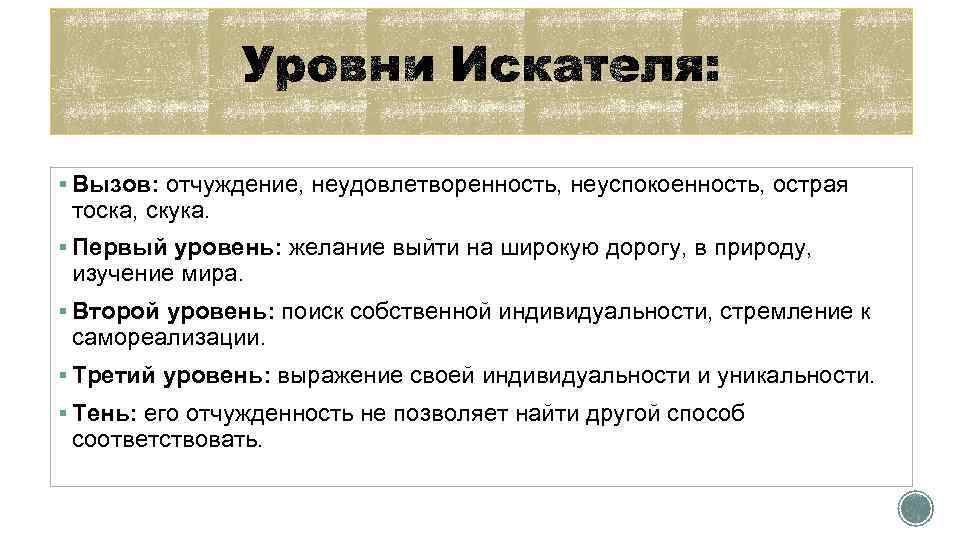 Уровни Искателя:

▪ Вызов: отчуждение, неудовлетворенность, неуспокоенность, острая тоска, скука.

▪ Первый уровень: желание выйти на широкую дорогу, в природу, изучение мира.

▪ Второй уровень: поиск собственной индивидуальности, стремление к самореализации.

▪ Третий уровень: выражение своей индивидуальности и уникальности.

▪ Тень: его отчужденность не позволяет найти другой способ соответствовать.